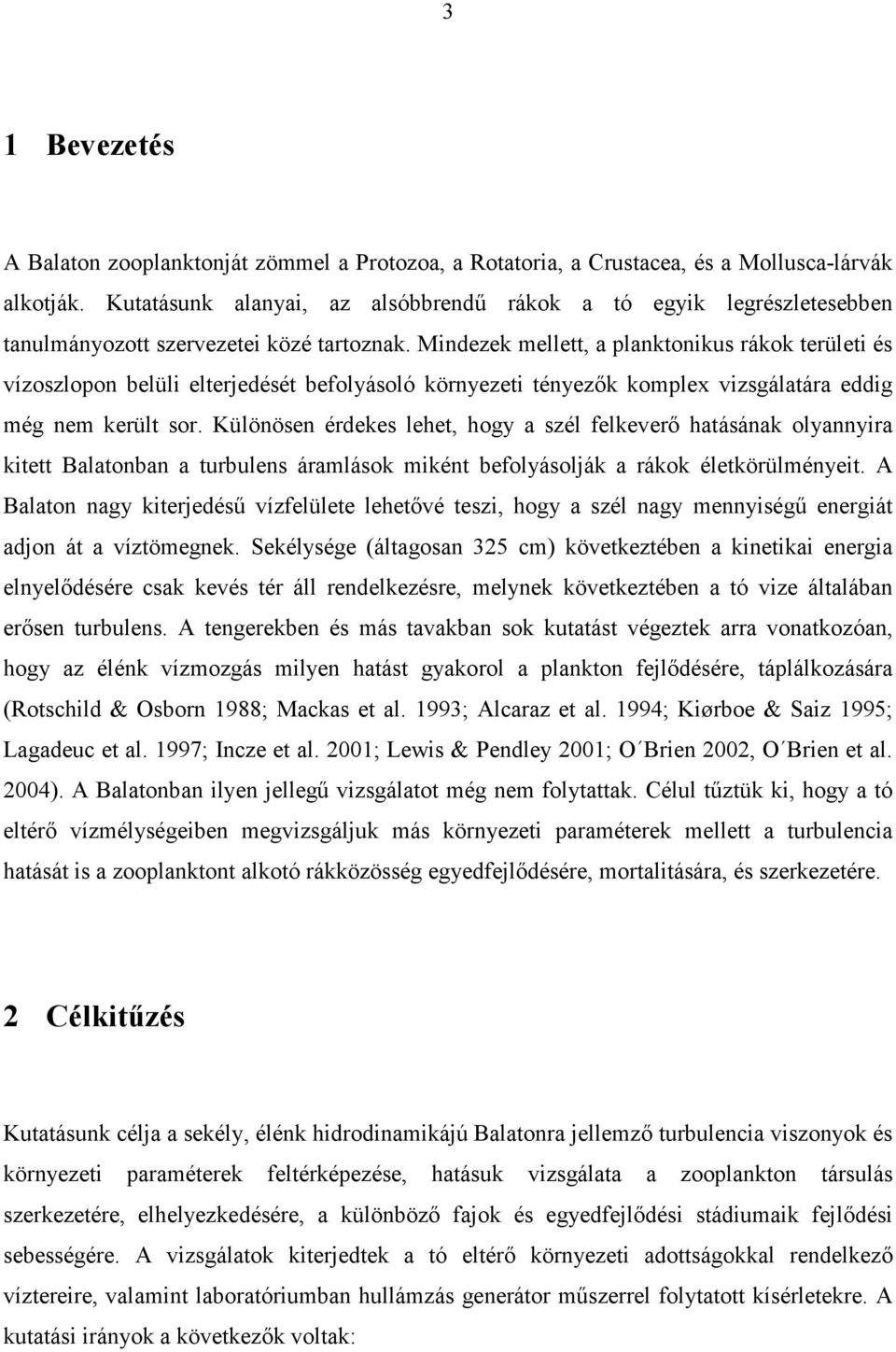 3

1 Bevezetés

A Balaton zooplanktonját zömmel a Protozoa, a Rotatoria, a Crustacea, és a Mollusca-lárvák alkotják. Kutatásunk alanyai, az alsóbbrendű rákok a tó egyik legrészletesebben tanulmányozott szervezetei közé tartoznak. Mindezek mellett, a planktonikus rákok területi és vízoszlopon belüli elterjedését befolyásoló környezeti tényezők komplex vizsgálatára eddig még nem került sor. Különösen érdekes lehet, hogy a szél felkeverő hatásának olyannyira kitett Balatonban a turbulens áramlások miként befolyásolják a rákok életkörülményeit. A Balaton nagy kiterjedésű vízfelülete lehetővé teszi, hogy a szél nagy mennyiségű energiát adjon át a víztömegnek. Sekélysége (áltagosan 325 cm) következtében a kinetikai energia elnyelődésére csak kevés tér áll rendelkezésre, melynek következtében a tó vize általában erősen turbulens. A tengerekben és más tavakban sok kutatást végeztek arra vonatkozóan, hogy az élénk vízmozgás milyen hatást gyakorol a plankton fejlődésére, táplálkozására (Rotschild & Osborn 1988; Mackas et al. 1993; Alcaraz et al. 1994; Kiørboe & Saiz 1995; Lagadeuc et al. 1997; Incze et al. 2001; Lewis & Pendley 2001; O´Brien 2002, O´Brien et al. 2004). A Balatonban ilyen jellegű vizsgálatot még nem folytattak. Célul tűztük ki, hogy a tó eltérő vízmélységeiben megvizsgáljuk más környezeti paraméterek mellett a turbulencia hatását is a zooplanktont alkotó rákközösség egyedfejlődésére, mortalitására, és szerkezetére.

2 Célkitűzés

Kutatásunk célja a sekély, élénk hidrodinamikájú Balatonra jellemző turbulencia viszonyok és környezeti paraméterek feltérképezése, hatásuk vizsgálata a zooplankton társulás szerkezetére, elhelyezkedésére, a különböző fajok és egyedfejlődési stádiumaik fejlődési sebességére. A vizsgálatok kiterjedtek a tó eltérő környezeti adottságokkal rendelkező víztereire, valamint laboratóriumban hullámzás generátor műszerrel folytatott kísérletekre. A kutatási irányok a következők voltak: